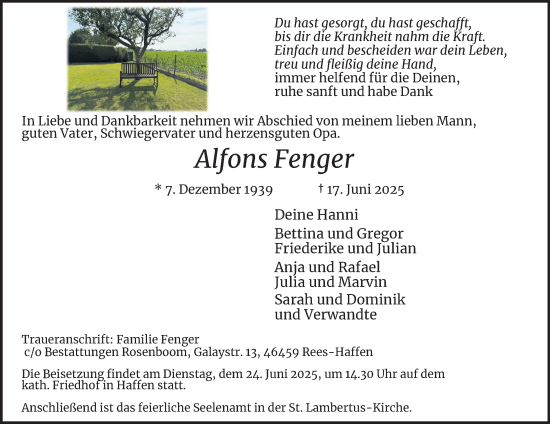 Du hast gesorgt, du hast geschafft,
bis dir die Krankheit nahm die Kraft.
Einfach und bescheiden war dein Leben,
treu und fleißig deine Hand,
immer helfend für die Deinen,
ruhe sanft und habe Dank

In Liebe und Dankbarkeit nehmen wir Abschied von meinem lieben Mann, guten Vater, Schwiegervater und herzensguten Opa.

Alfons Fenger

* 7. Dezember 1939 † 17. Juni 2025

Deine Hanni

Bettina und Gregor
Friederike und Julian

Anja und Rafael
Julia und Marvin

Sarah und Dominik
und Verwandte

Traueranschrift: Familie Fenger
c/o Bestattungen Rosenboom, Galaystr. 13, 46459 Rees-Haffen

Die Beisetzung findet am Dienstag, dem 24. Juni 2025, um 14.30 Uhr auf dem kath. Friedhof in Haffen statt.

Anschließend ist das feierliche Seelenamt in der St. Lambertus-Kirche.